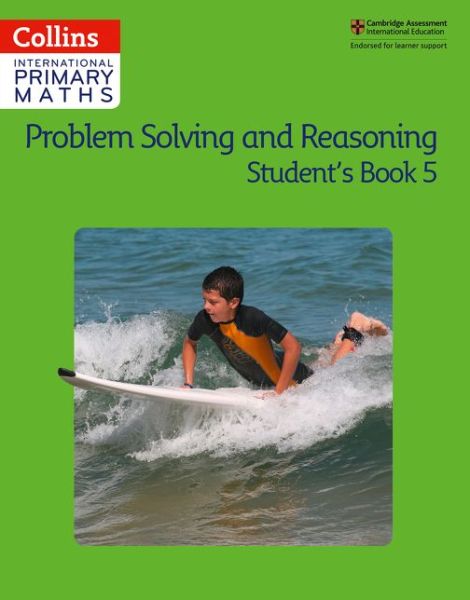 Collins
INTERNATIONAL
PRIMARY
MATHS

Cambridge Assessment
International Education
Endorsed for learner support

Problem Solving and Reasoning
Student's Book 5